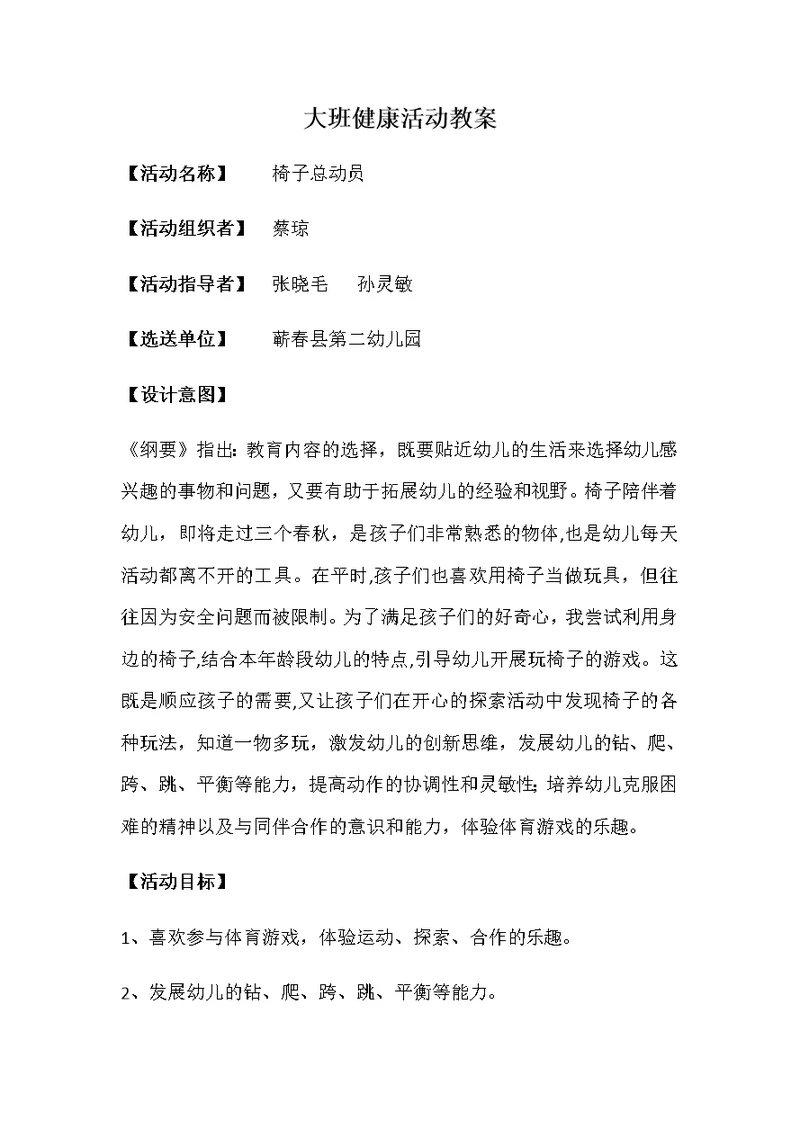 大班健康活动教案

【活动名称】 椅子总动员

【活动组织者】 蔡琼

【活动指导者】 张晓毛 孙灵敏

【选送单位】 蕲春县第二幼儿园

【设计意图】

《纲要》指出：教育内容的选择，既要贴近幼儿的生活来选择幼儿感兴趣的事物和问题，又要有助于拓展幼儿的经验和视野。椅子陪伴着幼儿，即将走过三个春秋，是孩子们非常熟悉的物体,也是幼儿每天活动都离不开的工具。在平时,孩子们也喜欢用椅子当做玩具，但往往因为安全问题而被限制。为了满足孩子们的好奇心，我尝试利用身边的椅子,结合本年龄段幼儿的特点,引导幼儿开展玩椅子的游戏。这既是顺应孩子的需要,又让孩子们在开心的探索活动中发现椅子的各种玩法，知道一物多玩，激发幼儿的创新思维，发展幼儿的钻、爬、跨、跳、平衡等能力，提高动作的协调性和灵敏性；培养幼儿克服困难的精神以及与同伴合作的意识和能力，体验体育游戏的乐趣。

【活动目标】

1、喜欢参与体育游戏，体验运动、探索、合作的乐趣。

2、发展幼儿的钻、爬、跨、跳、平衡等能力。